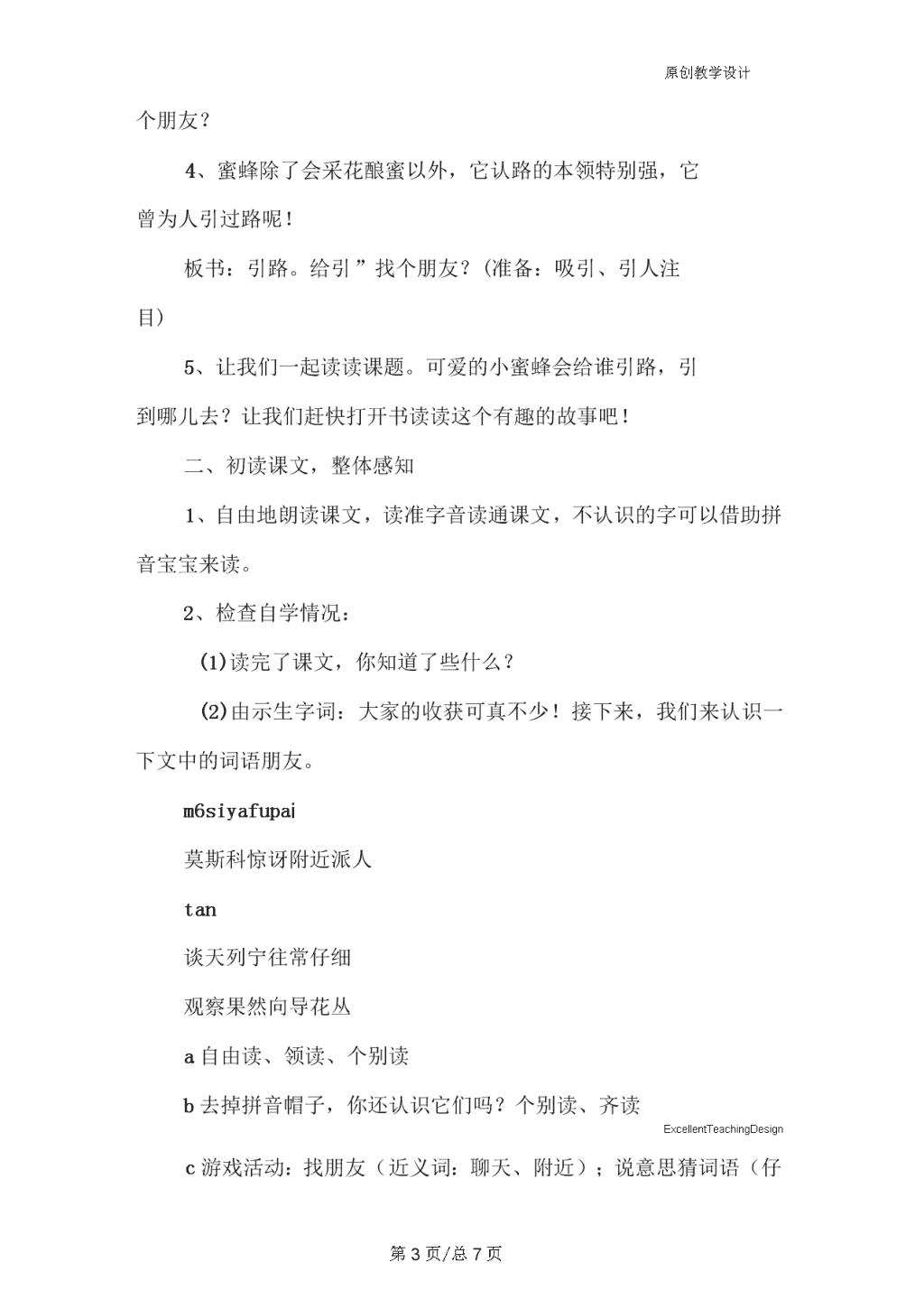 原创教学设计

个朋友？

4、蜜蜂除了会采花酿蜜以外，它认路的本领特别强，它曾为人引过路呢！

板书：引路。给引”找个朋友？(准备：吸引、引人注目)

5、让我们一起读读课题。可爱的小蜜蜂会给谁引路，引到哪儿去？让我们赶快打开书读读这个有趣的故事吧！

二、初读课文，整体感知

1、自由地朗读课文，读准字音读通课文，不认识的字可以借助拼音宝宝来读。

2、检查自学情况：

(1)读完了课文，你知道了些什么？

(2)由示生字词：大家的收获可真不少！接下来，我们来认识一下文中的词语朋友。

m6siyafupai

莫斯科惊讶附近派人

tan

谈天列宁往常仔细

观察果然向导花丛

a 自由读、领读、个别读

b 去掉拼音帽子，你还认识它们吗？个别读、齐读

ExcellentTeachingDesign

c 游戏活动：找朋友（近义词：聊天、附近）；说意思猜词语（仔

第 3 页/总 7 页